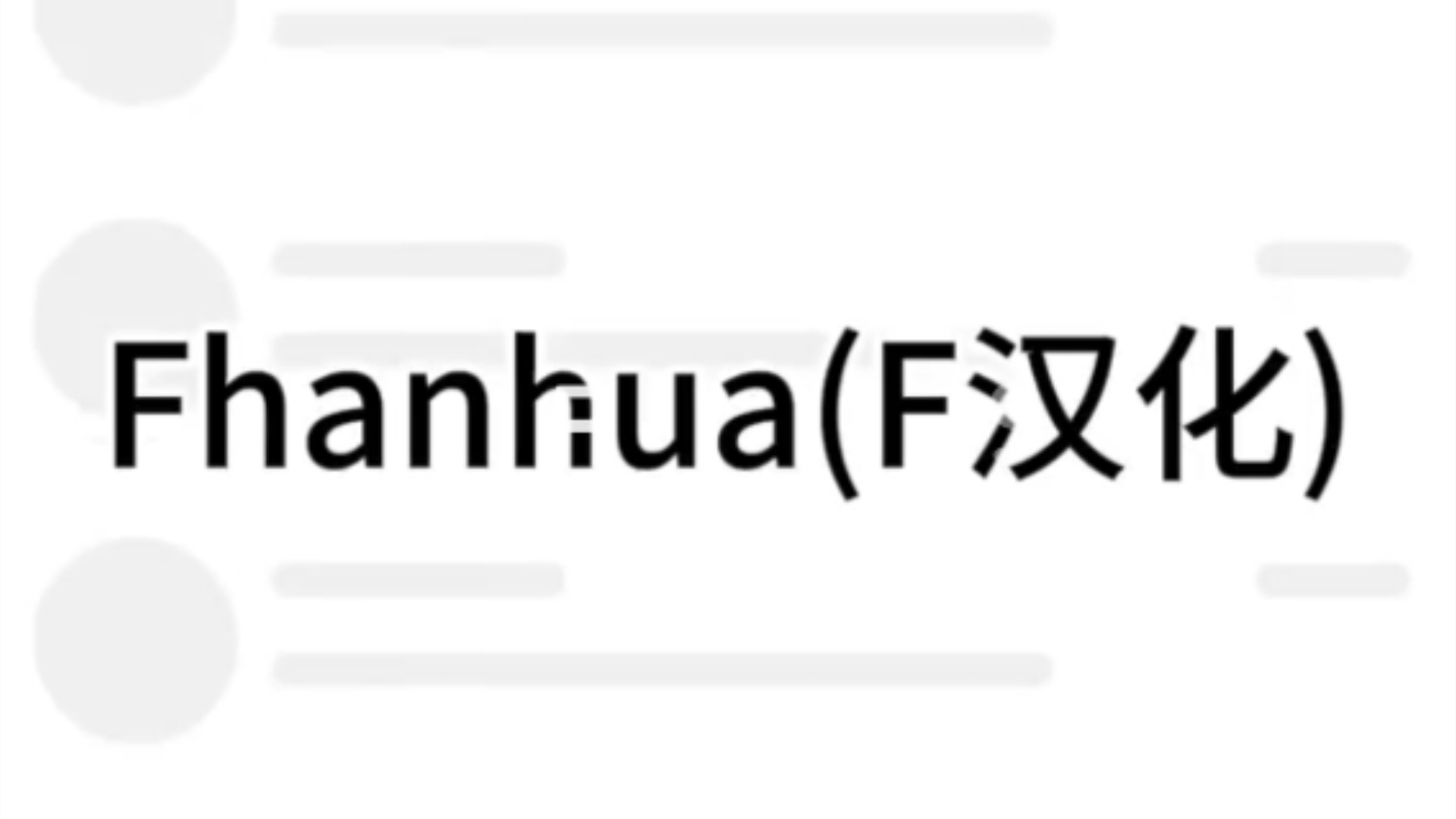 Fhanhua(F汉化)